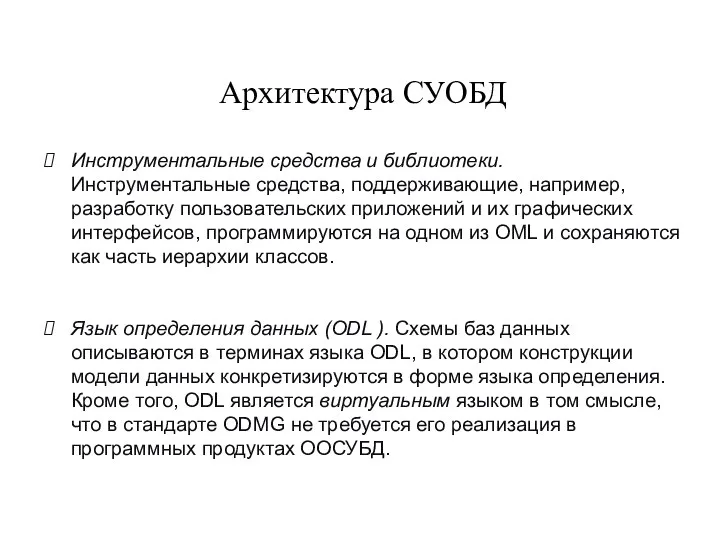 Архитектура СУОБД

Инструментальные средства и библиотеки. Инструментальные средства, поддерживающие, например, разработку пользовательских приложений и их графических интерфейсов, программируются на одном из OML и сохраняются как часть иерархии классов.

Язык определения данных (ODL ). Схемы баз данных описываются в терминах языка ODL, в котором конструкции модели данных конкретизируются в форме языка определения. Кроме того, ODL является виртуальным языком в том смысле, что в стандарте ODMG не требуется его реализация в программных продуктах ООСУБД.